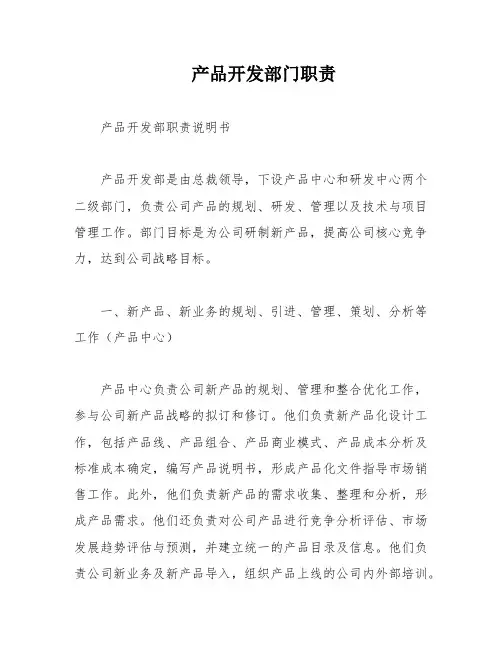 产品开发部门职责

产品开发部职责说明书

产品开发部是由总裁领导，下设产品中心和研发中心两个二级部门，负责公司产品的规划、研发、管理以及技术与项目管理工作。部门目标是为公司研制新产品，提高公司核心竞争力，达到公司战略目标。

一、新产品、新业务的规划、引进、管理、策划、分析等工作（产品中心）

产品中心负责公司新产品的规划、管理和整合优化工作，参与公司新产品战略的拟订和修订。他们负责新产品化设计工作，包括产品线、产品组合、产品商业模式、产品成本分析及标准成本确定，编写产品说明书，形成产品化文件指导市场销售工作。此外，他们负责新产品的需求收集、整理和分析，形成产品需求。他们还负责对公司产品进行竞争分析评估、市场发展趋势评估与预测，并建立统一的产品目录及信息。他们负责公司新业务及新产品导入，组织产品上线的公司内外部培训。